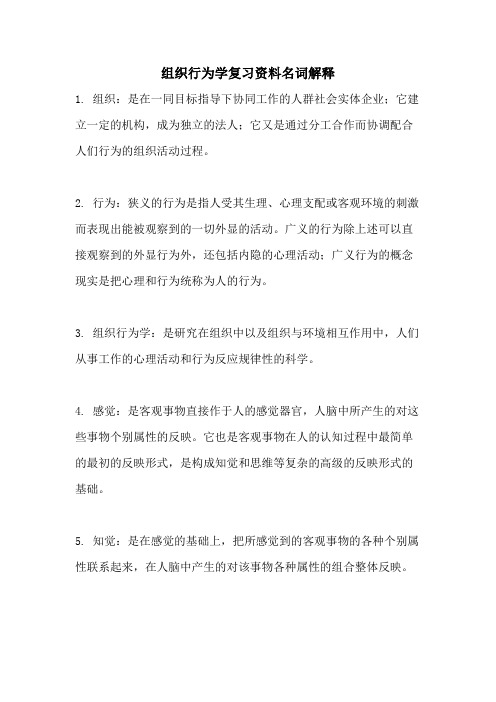 组织行为学复习资料名词解释

1. 组织：是在一同目标指导下协同工作的人群社会实体企业；它建立一定的机构，成为独立的法人；它又是通过分工合作而协调配合人们行为的组织活动过程。

2. 行为：狭义的行为是指人受其生理、心理支配或客观环境的刺激而表现出能被观察到的一切外显的活动。广义的行为除上述可以直接观察到的外显行为外，还包括内隐的心理活动；广义行为的概念现实是把心理和行为统称为人的行为。

3. 组织行为学：是研究在组织中以及组织与环境相互作用中，人们从事工作的心理活动和行为反应规律性的科学。

4. 感觉：是客观事物直接作于人的感觉器官，人脑中所产生的对这些事物个别属性的反映。它也是客观事物在人的认知过程中最简单的最初的反映形式，是构成知觉和思维等复杂的高级的反映形式的基础。

5. 知觉：是在感觉的基础上，把所感觉到的客观事物的各种个别属性联系起来，在人脑中产生的对该事物各种属性的组合整体反映。